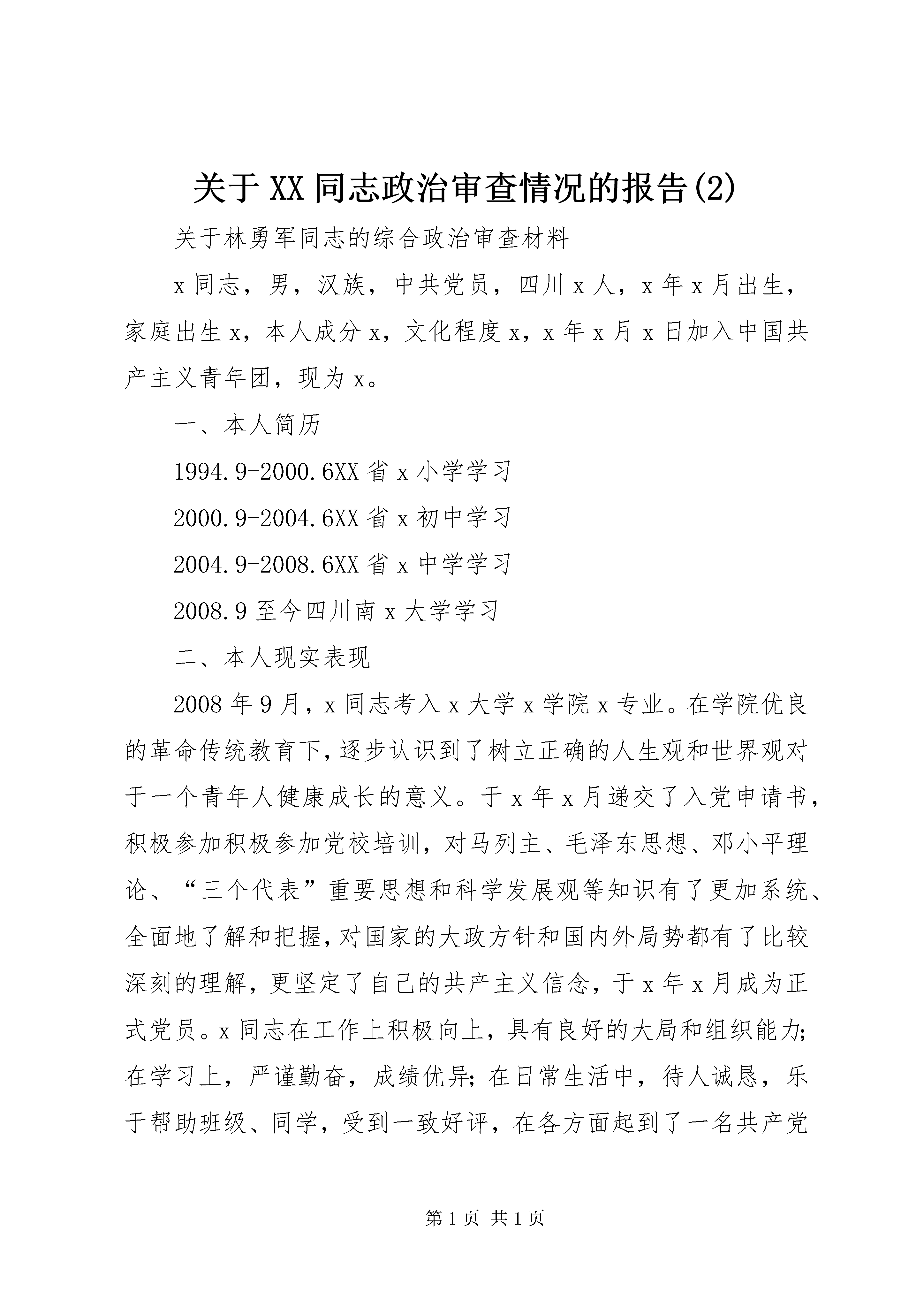 关于XX同志政治审查情况的报告(2)

关于林勇军同志的综合政治审查材料

x同志，男，汉族，中共党员，四川x人，x年x月出生，家庭出生x，本人成分x，文化程度x，x年x月x日加入中国共产主义青年团，现为x。

一、本人简历

1994.9-2000.6XX省x小学学习

2000.9-2004.6XX省x初中学习

2004.9-2008.6XX省x中学学习

2008.9至今四川南x大学学习

二、本人现实表现

2008年9月，x同志考入x大学x学院x专业。在学院优良的革命传统教育下，逐步认识到了树立正确的人生观和世界观对于一个青年人健康成长的意义。于x年x月递交了入党申请书，积极参加积极参加党校培训，对马列主、毛泽东思想、邓小平理论、“三个代表”重要思想和科学发展观等知识有了更加系统、全面地了解和把握，对国家的大政方针和国内外局势都有了比较深刻的理解，更坚定了自己的共产主义信念，于x年x月成为正式党员。x同志在工作上积极向上，具有良好的大局和组织能力;在学习上，严谨勤奋，成绩优异;在日常生活中，待人诚恳，乐于帮助班级、同学，受到一致好评，在各方面起到了一名共产党

第1页 共1页